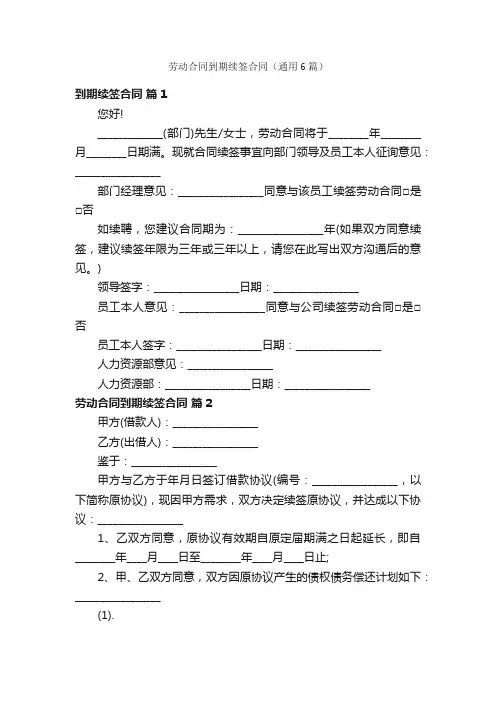 劳动合同到期续签合同（通用6篇）

到期续签合同 篇1

您好!

____________(部门)先生/女士，劳动合同将于________年________月________日期满。现就合同续签事宜向部门领导及员工本人征询意见：________________

部门经理意见：________________同意与该员工续签劳动合同□是□否

如续聘，您建议合同期为：________________年(如果双方同意续签，建议续签年限为三年或三年以上，请您在此写出双方沟通后的意见。)

领导签字：________________日期：________________

员工本人意见：________________同意与公司续签劳动合同□是□否

员工本人签字：________________日期：________________

人力资源部意见：________________

人力资源部：________________日期：________________

劳动合同到期续签合同 篇2

甲方(借款人)：________________

乙方(出借人)：________________

鉴于：________________

甲方与乙方于年月日签订借款协议(编号：________________，以下简称原协议)，现因甲方需求，双方决定续签原协议，并达成以下协议：________________

1、乙双方同意，原协议有效期自原定届期满之日起延长，即自________年____月____日至________年____月____日止;

2、甲、乙双方同意，双方因原协议产生的债权债务偿还计划如下：________________

(1).